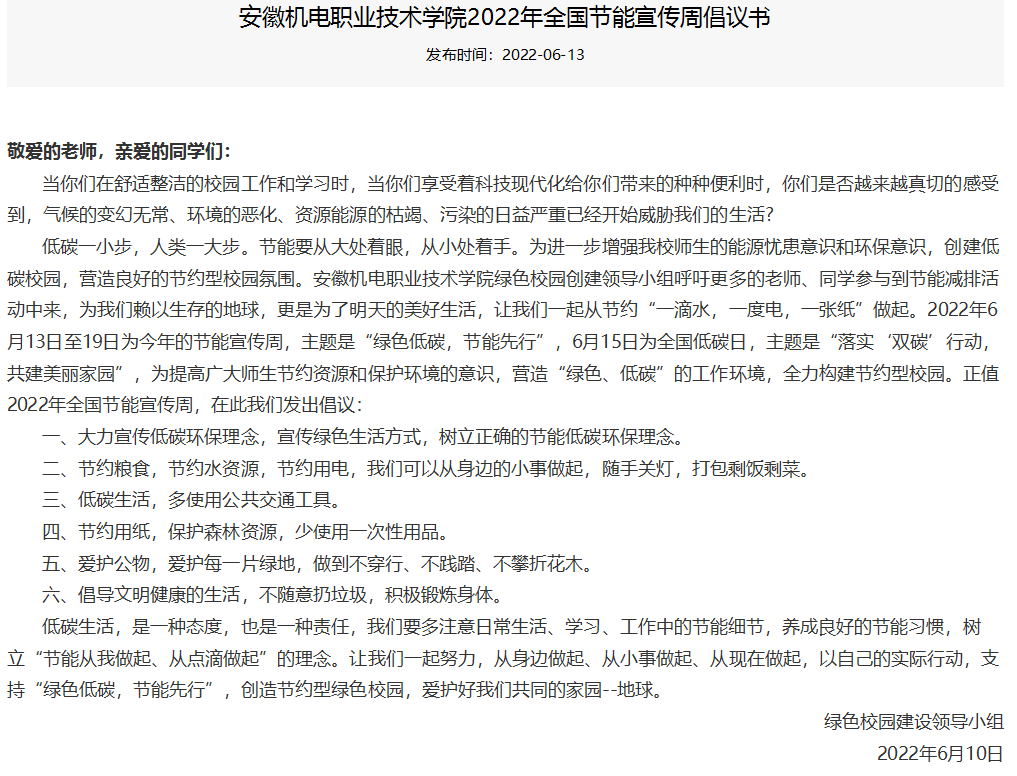 安徽机电职业技术学院2022年全国节能宣传周倡议书

发布时间：2022-06-13

敬爱的老师，亲爱的同学们：

当你们在舒适整洁的校园工作和学习时，当你们享受着科技现代化给你们带来的种种便利时，你们是否越来越真切的感受到，气候的变幻无常、环境的恶化、资源能源的枯竭、污染的日益严重已经开始威胁我们的生活？

低碳一小步，人类一大步。节能要从大处着眼，从小处着手。为进一步增强我校师生的能源忧患意识和环保意识，创建低碳校园，营造良好的节约型校园氛围。安徽机电职业技术学院绿色校园创建领导小组呼吁更多的老师、同学参与到节能减排活动中来，为我们赖以生存的地球，更是为了明天的美好生活，让我们一起从节约“一滴水，一度电，一张纸”做起。2022年6月13日至19日为今年的节能宣传周，主题是“绿色低碳，节能先行”，6月15日为全国低碳日，主题是“落实‘双碳’行动，共建美丽家园”，为提高广大师生节约资源和保护环境的意识，营造“绿色、低碳”的工作环境，全力构建节约型校园。正值2022年全国节能宣传周，在此我们发出倡议：

一、大力宣传低碳环保理念，宣传绿色生活方式，树立正确的节能低碳环保理念。

二、节约粮食，节约水资源，节约用电，我们可以从身边的小事做起，随手关灯，打包剩饭剩菜。

三、低碳生活，多使用公共交通工具。

四、节约用纸，保护森林资源，少使用一次性用品。

五、爱护公物，爱护每一片绿地，做到不穿行、不践踏、不攀折花木。

六、倡导文明健康的生活，不随意扔垃圾，积极锻炼身体。

低碳生活，是一种态度，也是一种责任，我们要多注意日常生活、学习、工作中的节能细节，养成良好的节能习惯，树立“节能从我做起、从点滴做起”的理念。让我们一起努力，从身边做起、从小事做起、从现在做起，以自己的实际行动，支持“绿色低碳，节能先行”，创造节约型绿色校园，爱护好我们共同的家园--地球。

绿色校园建设领导小组

2022年6月10日